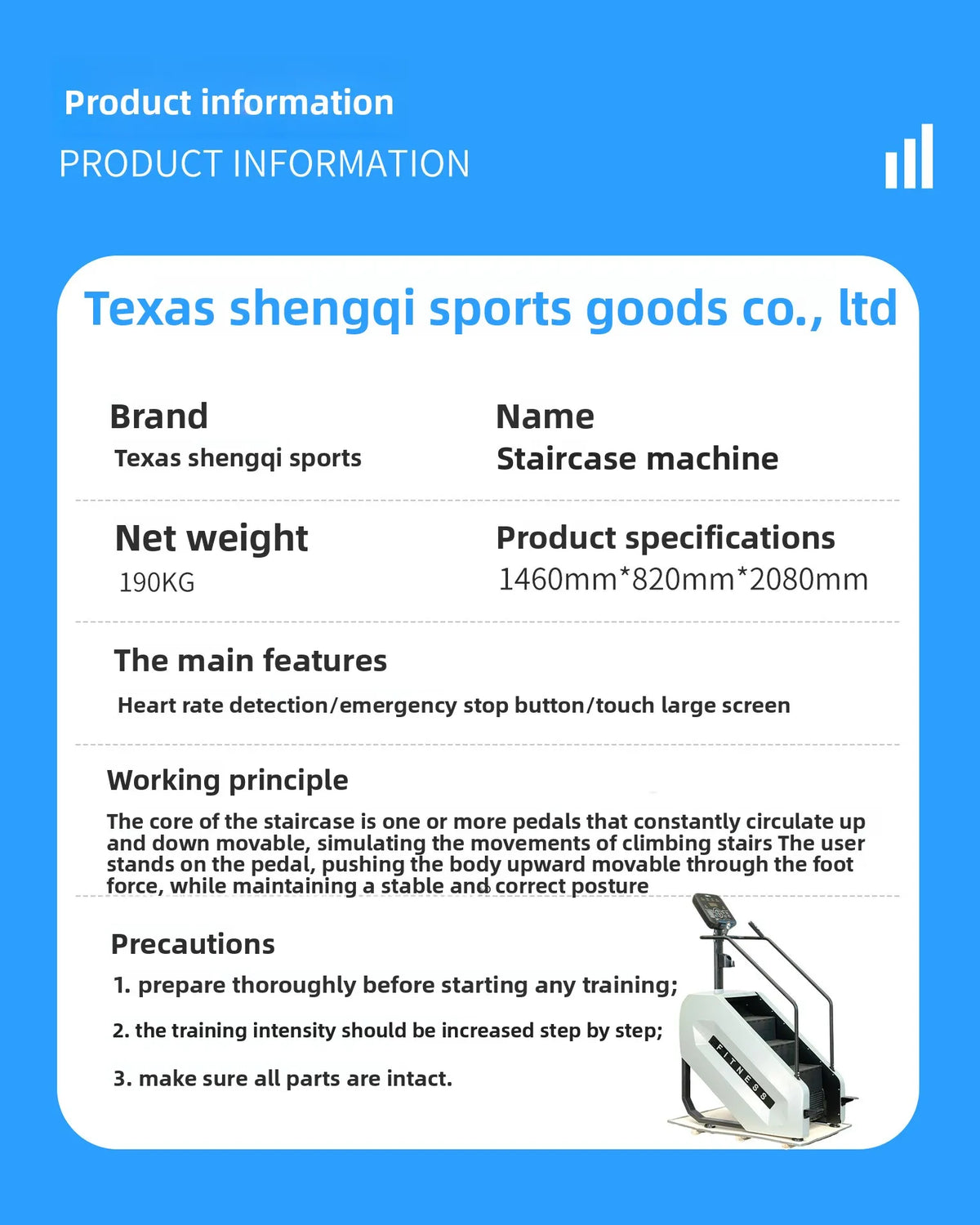 Product information
PRODUCT INFORMATION

Texas shengqi sports goods co., ltd

Brand
Texas shengqi sports

Name
Staircase machine

Net weight
190KG

Product specifications
1460mm*820mm*2080mm

The main features
Heart rate detection/emergency stop button/touch large screen

Working principle
The core of the staircase is one or more pedals that constantly circulate up and down movable, simulating the movements of climbing stairs The user stands on the pedal, pushing the body upward movable through the foot force, while maintaining a stable and correct posture

Precautions
1. prepare thoroughly before starting any training;
2. the training intensity should be increased step by step;
3. make sure all parts are intact.

FITNESS